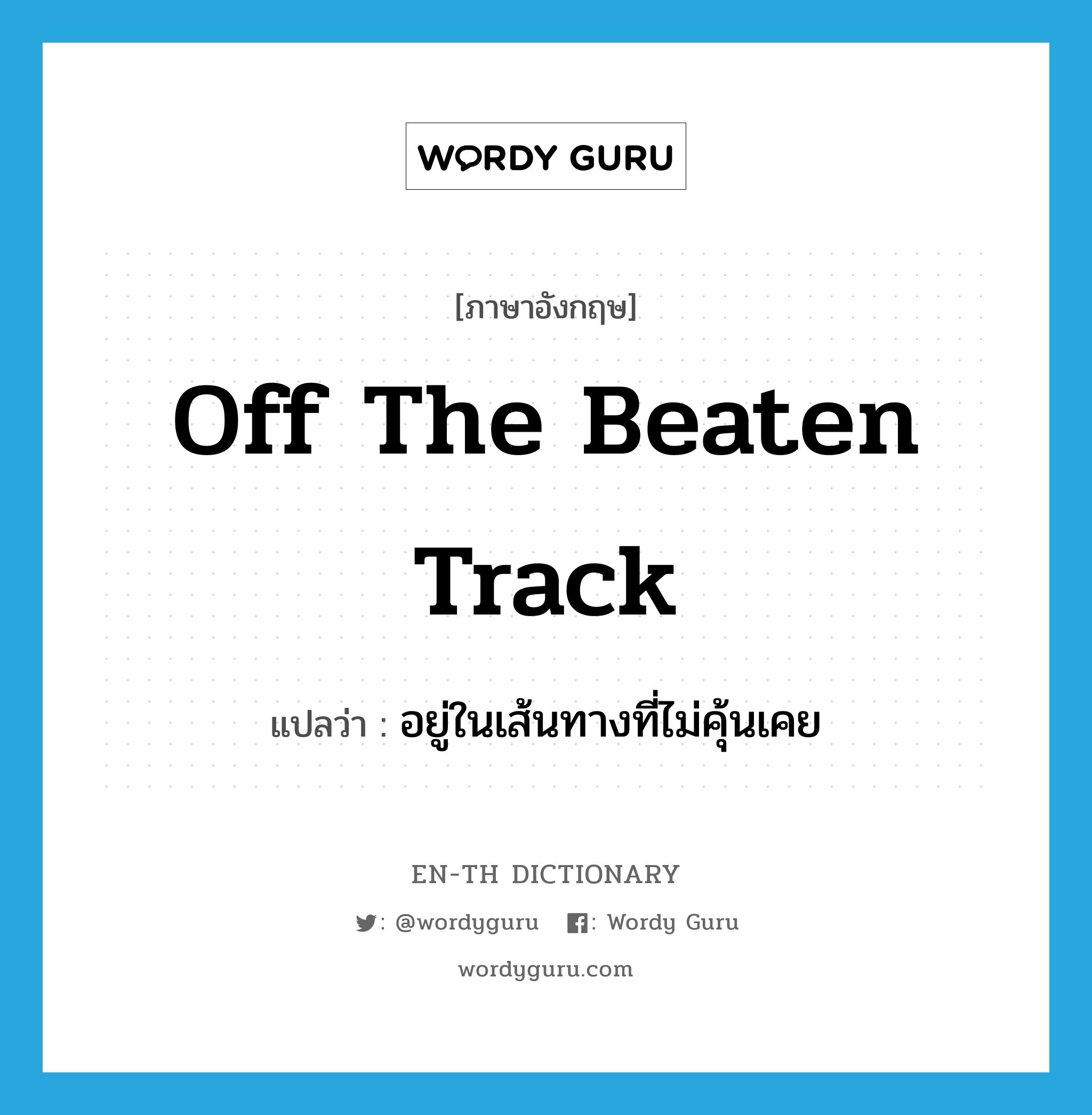 WORDY GURU

[ภาษาอังกฤษ]

Off The Beaten Track

แปลว่า : อยู่ในเส้นทางที่ไม่คุ้นเคย

EN-TH DICTIONARY

: @wordyguru : Wordy Guru

wordyguru.com